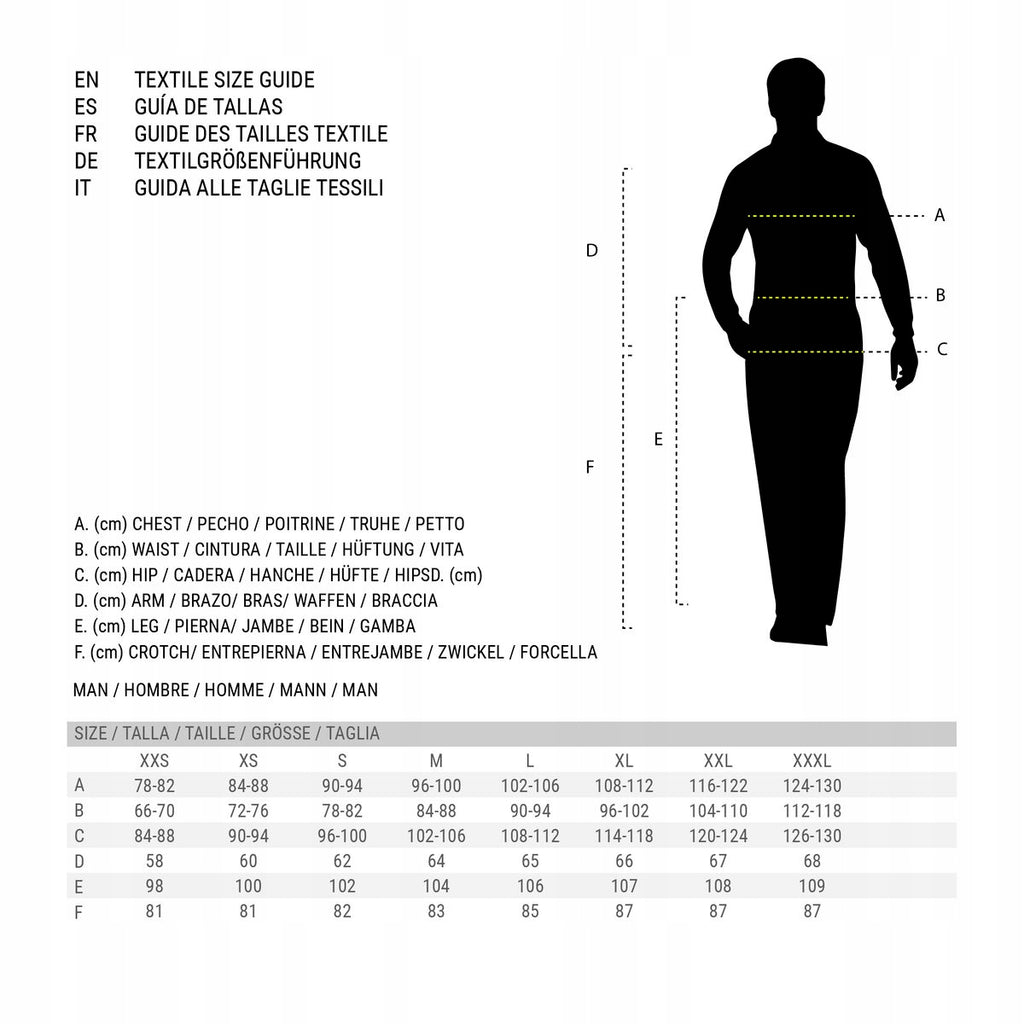 EN TEXTILE SIZE GUIDE
ES GUÍA DE TALLAS
FR GUIDE DES TAILLES TEXTILE
DE TEXTILGRÖßENFÜHRUNG
IT GUIDA ALLE TAGLIE TESSILI

D
F
E
A
B
C

A. (cm) CHEST / PECHO / POITRINE / TRUHE / PETTO
B. (cm) WAIST / CINTURA / TAILLE / HÜFTUNG / VITA
C. (cm) HIP / CADERA / HANCHE / HÜFTE / HIPSD. (cm)
D. (cm) ARM / BRAZO/ BRAS/ WAFFEN / BRACCIA
E. (cm) LEG / PIERNA/ JAMBE / BEIN / GAMBA
F. (cm) CROTCH/ ENTREPIERNA / ENTREJAMBE / ZWICKEL / FORCELLA

MAN / HOMBRE / HOMME / MANN / MAN

SIZE / TALLA / TAILLE / GRÖSSE / TAGLIA

| | XXS | XS | S | M | L | XL | XXL | XXXL |
|---|---|---|---|---|---|---|---|---|
| A | 78-82 | 84-88 | 90-94 | 96-100 | 102-106 | 108-112 | 116-122 | 124-130 |
| B | 66-70 | 72-76 | 78-82 | 84-88 | 90-94 | 96-102 | 104-110 | 112-118 |
| C | 84-88 | 90-94 | 96-100 | 102-106 | 108-112 | 114-118 | 120-124 | 126-130 |
| D | 58 | 60 | 62 | 64 | 65 | 66 | 67 | 68 |
| E | 98 | 100 | 102 | 104 | 106 | 107 | 108 | 109 |
| F | 81 | 81 | 82 | 83 | 85 | 87 | 87 | 87 |